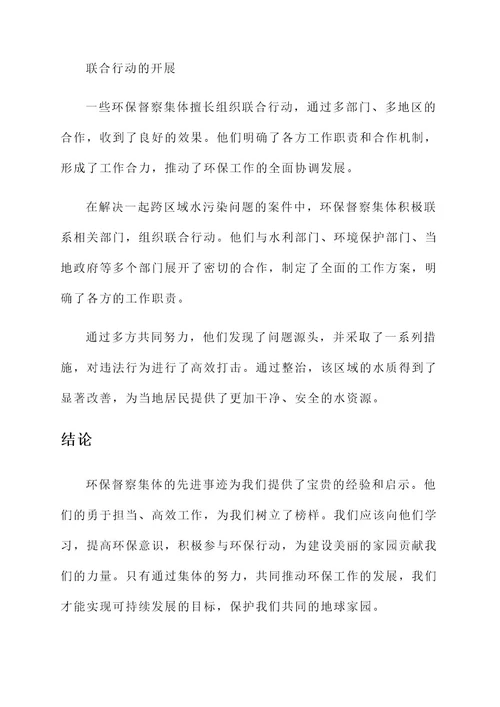 联合行动的开展

一些环保督察集体擅长组织联合行动，通过多部门、多地区的合作，收到了良好的效果。他们明确了各方工作职责和合作机制，形成了工作合力，推动了环保工作的全面协调发展。

在解决一起跨区域水污染问题的案件中，环保督察集体积极联系相关部门，组织联合行动。他们与水利部门、环境保护部门、当地政府等多个部门展开了密切的合作，制定了全面的工作方案，明确了各方的工作职责。

通过多方共同努力，他们发现了问题源头，并采取了一系列措施，对违法行为进行了高效打击。通过整治，该区域的水质得到了显著改善，为当地居民提供了更加干净、安全的水资源。

结论

环保督察集体的先进事迹为我们提供了宝贵的经验和启示。他们的勇于担当、高效工作，为我们树立了榜样。我们应该向他们学习，提高环保意识，积极参与环保行动，为建设美丽的家园贡献我们的力量。只有通过集体的努力，共同推动环保工作的发展，我们才能实现可持续发展的目标，保护我们共同的地球家园。